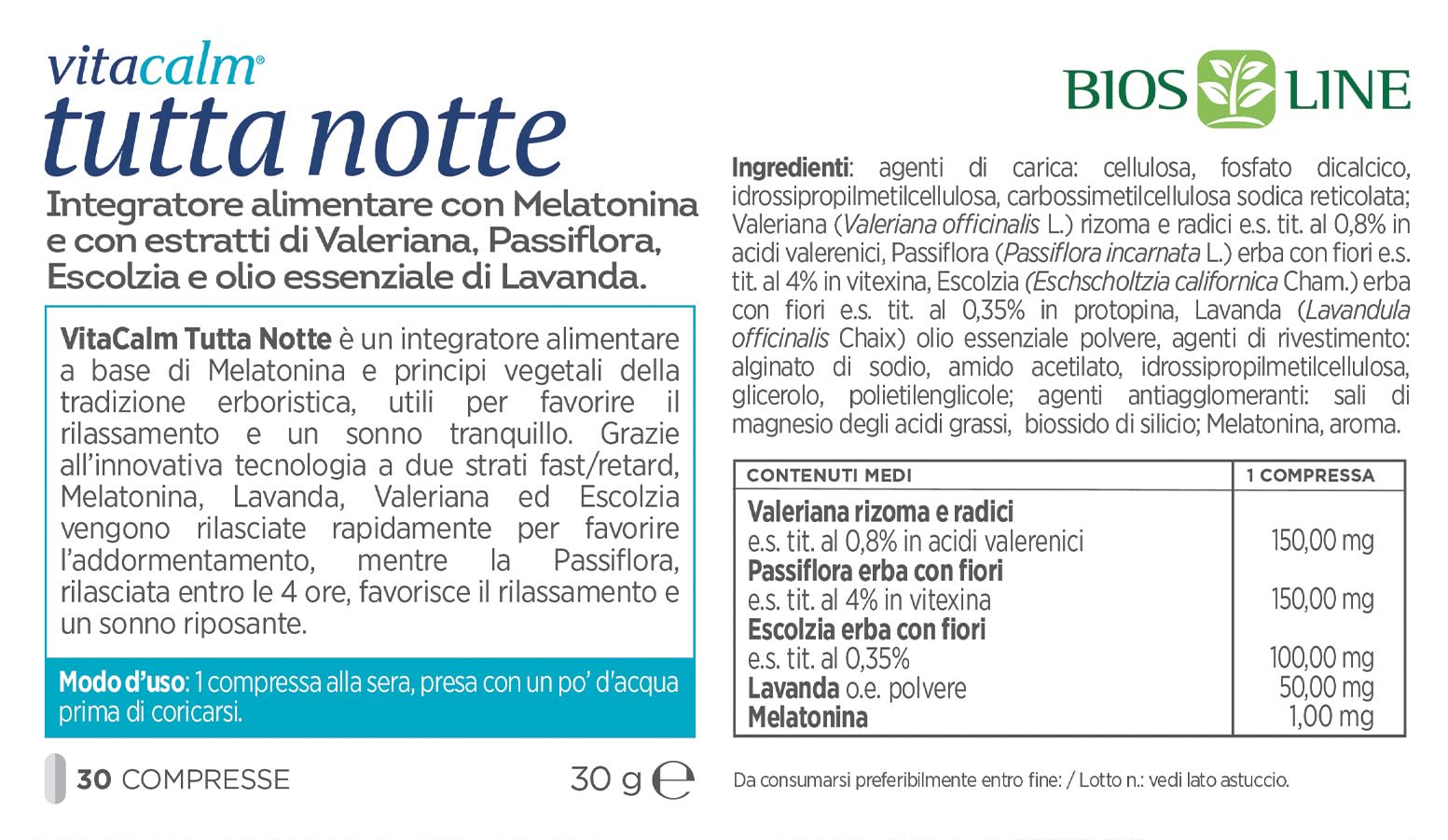 vitacalm®
tutta notte

Integratore alimentare con Melatonina e con estratti di Valeriana, Passiflora, Escolzia e olio essenziale di Lavanda.

VitaCalm Tutta Notte è un integratore alimentare a base di Melatonina e principi vegetali della tradizione erboristica, utili per favorire il rilassamento e un sonno tranquillo. Grazie all'innovativa tecnologia a due strati fast/retard, Melatonina, Lavanda, Valeriana ed Escolzia vengono rilasciate rapidamente per favorire l'addormentamento, mentre la Passiflora, rilasciata entro le 4 ore, favorisce il rilassamento e un sonno riposante.

Modo d'uso: 1 compressa alla sera, presa con un po' d'acqua prima di coricarsi.

30 COMPRESSE

30 g ℮

BIOS LINE

Ingredienti: agenti di carica: cellulosa, fosfato dicalcico, idrossipropilmetilcellulosa, carbossimetilcellulosa sodica reticolata; Valeriana (Valeriana officinalis L.) rizoma e radici e.s. tit. al 0,8% in acidi valerenici, Passiflora (Passiflora incarnata L.) erba con fiori e.s. tit. al 4% in vitexina, Escolzia (Eschscholtzia californica Cham.) erba con fiori e.s. tit. al 0,35% in protopina, Lavanda (Lavandula officinalis Chaix) olio essenziale polvere, agenti di rivestimento: alginato di sodio, amido acetilato, idrossipropilmetilcellulosa, glicerolo, polietilenglicole; agenti antiagglomeranti: sali di magnesio degli acidi grassi, biossido di silicio; Melatonina, aroma.

| CONTENUTI MEDI | 1 COMPRESSA |
|---|---|
| Valeriana rizoma e radici e.s. tit. al 0,8% in acidi valerenici | 150,00 mg |
| Passiflora erba con fiori e.s. tit. al 4% in vitexina | 150,00 mg |
| Escolzia erba con fiori e.s. tit. al 0,35% | 100,00 mg |
| Lavanda o.e. polvere | 50,00 mg |
| Melatonina | 1,00 mg |

Da consumarsi preferibilmente entro fine: / Lotto n.: vedi lato astuccio.